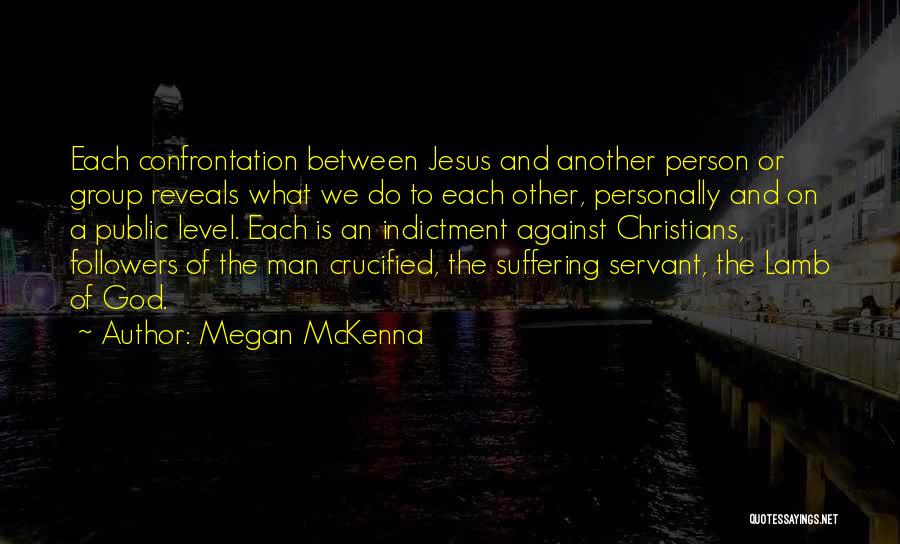 Each confrontation between Jesus and another person or group reveals what we do to each other, personally and on a public level. Each is an indictment against Christians, followers of the man crucified, the suffering servant, the Lamb of God.

~ Author: Megan McKenna

QUOTESSAYINGS.NET